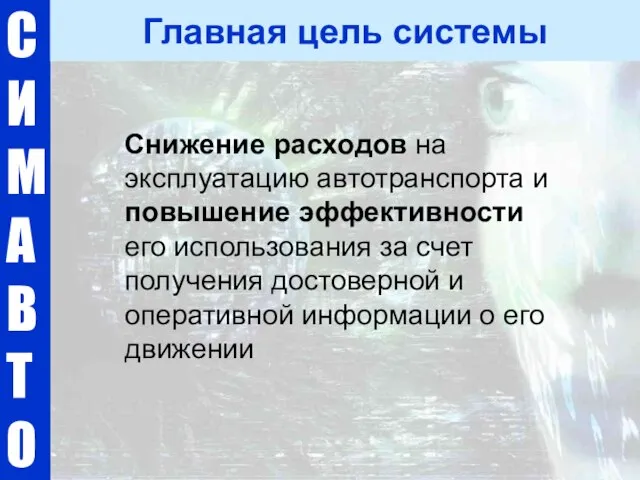 С
И
М
А
В
Т
О

Главная цель системы

Снижение расходов на эксплуатацию автотранспорта и повышение эффективности его использования за счет получения достоверной и оперативной информации о его движении